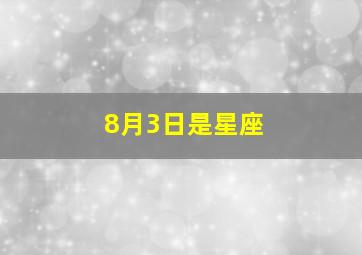 8月3日是星座